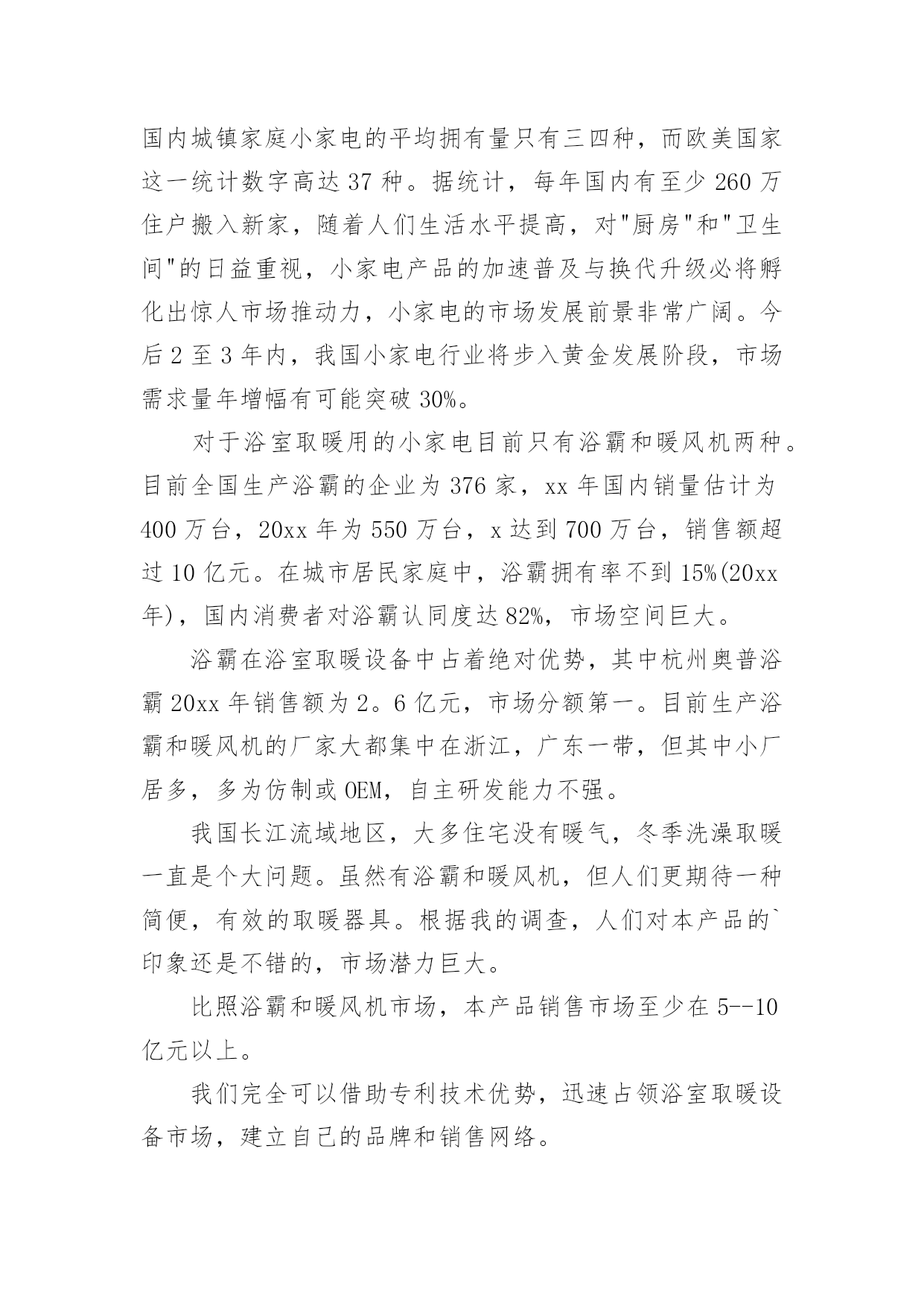 国内城镇家庭小家电的平均拥有量只有三四种，而欧美国家这一统计数字高达 37 种。据统计，每年国内有至少 260 万住户搬入新家，随着人们生活水平提高，对"厨房"和"卫生间"的日益重视，小家电产品的加速普及与换代升级必将孵化出惊人市场推动力，小家电的市场发展前景非常广阔。今后 2 至 3 年内，我国小家电行业将步入黄金发展阶段，市场需求量年增幅有可能突破 30%。

对于浴室取暖用的小家电目前只有浴霸和暖风机两种。目前全国生产浴霸的企业为 376 家，xx 年国内销量估计为 400 万台，20xx 年为 550 万台，x 达到 700 万台，销售额超过 10 亿元。在城市居民家庭中，浴霸拥有率不到 15%(20xx 年)，国内消费者对浴霸认同度达 82%，市场空间巨大。

浴霸在浴室取暖设备中占着绝对优势，其中杭州奥普浴霸 20xx 年销售额为 2。6 亿元，市场分额第一。目前生产浴霸和暖风机的厂家大都集中在浙江，广东一带，但其中小厂居多，多为仿制或 OEM，自主研发能力不强。

我国长江流域地区，大多住宅没有暖气，冬季洗澡取暖一直是个大问题。虽然有浴霸和暖风机，但人们更期待一种简便，有效的取暖器具。根据我的调查，人们对本产品的`印象还是不错的，市场潜力巨大。

比照浴霸和暖风机市场，本产品销售市场至少在 5--10 亿元以上。

我们完全可以借助专利技术优势，迅速占领浴室取暖设备市场，建立自己的品牌和销售网络。